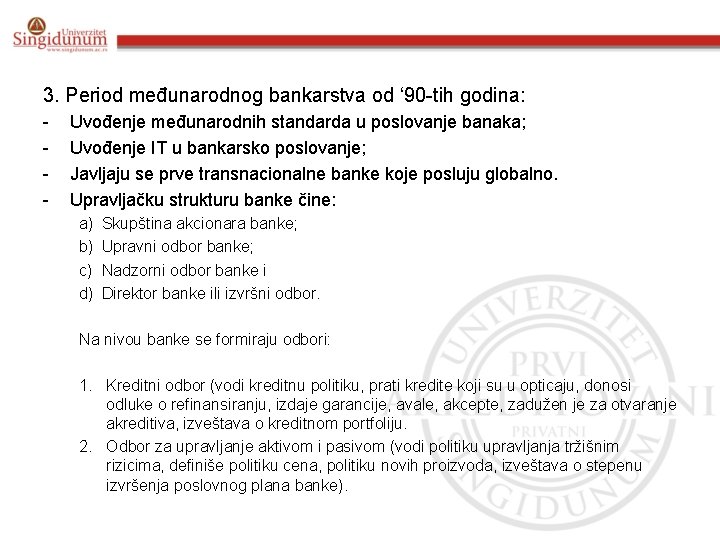 Univerzitet
Singidunum
www.singidunum.ac.rs

3. Period međunarodnog bankarstva od '90-tih godina:
- Uvođenje međunarodnih standarda u poslovanje banaka;
- Uvođenje IT u bankarsko poslovanje;
- Javljaju se prve transnacionalne banke koje posluju globalno.
- Upravljačku strukturu banke čine:
a) Skupština akcionara banke;
b) Upravni odbor banke;
c) Nadzorni odbor banke i
d) Direktor banke ili izvršni odbor.

Na nivou banke se formiraju odbori:

1. Kreditni odbor (vodi kreditnu politiku, prati kredite koji su u opticaju, donosi odluke o refinansiranju, izdaje garancije, avale, akcepte, zadužen je za otvaranje akreditiva, izveštava o kreditnom portfoliju.
2. Odbor za upravljanje aktivom i pasivom (vodi politiku upravljanja tržišnim rizicima, definiše politiku cena, politiku novih proizvoda, izveštava o stepenu izvršenja poslovnog plana banke).

UNIVERZITET PRVI PRIVATNI SINGIDUNUM